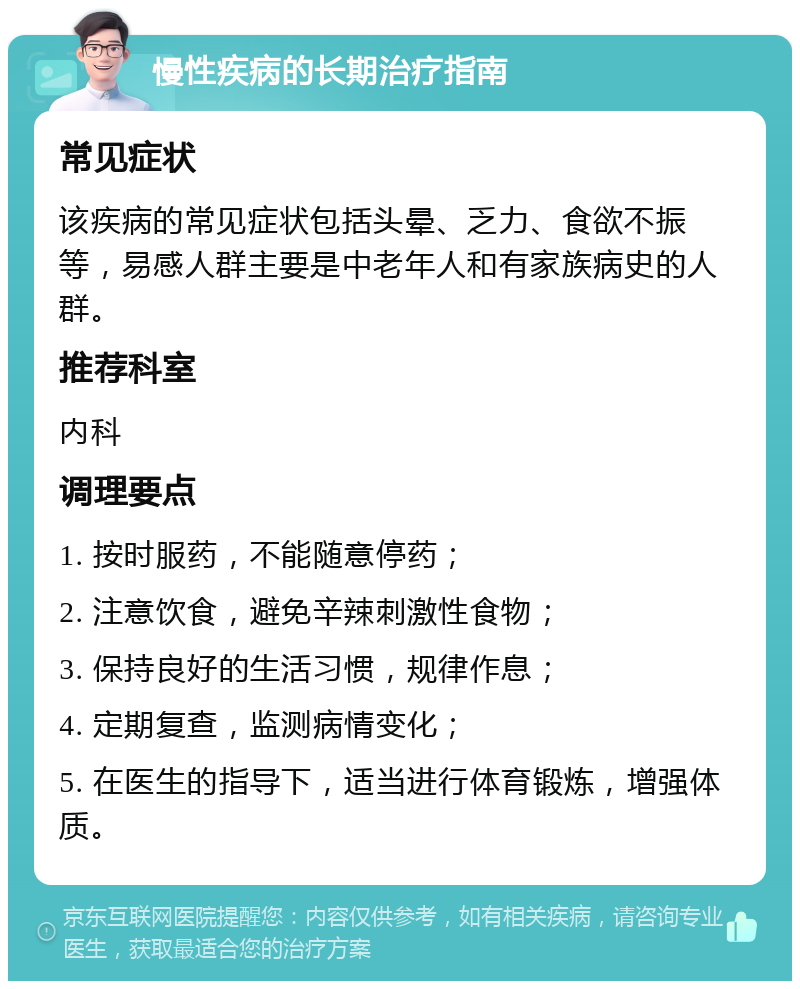 慢性疾病的长期治疗指南

常见症状

该疾病的常见症状包括头晕、乏力、食欲不振等，易感人群主要是中老年人和有家族病史的人群。

推荐科室

内科

调理要点

1. 按时服药，不能随意停药；

2. 注意饮食，避免辛辣刺激性食物；

3. 保持良好的生活习惯，规律作息；

4. 定期复查，监测病情变化；

5. 在医生的指导下，适当进行体育锻炼，增强体质。

京东互联网医院提醒您：内容仅供参考，如有相关疾病，请咨询专业医生，获取最适合您的治疗方案